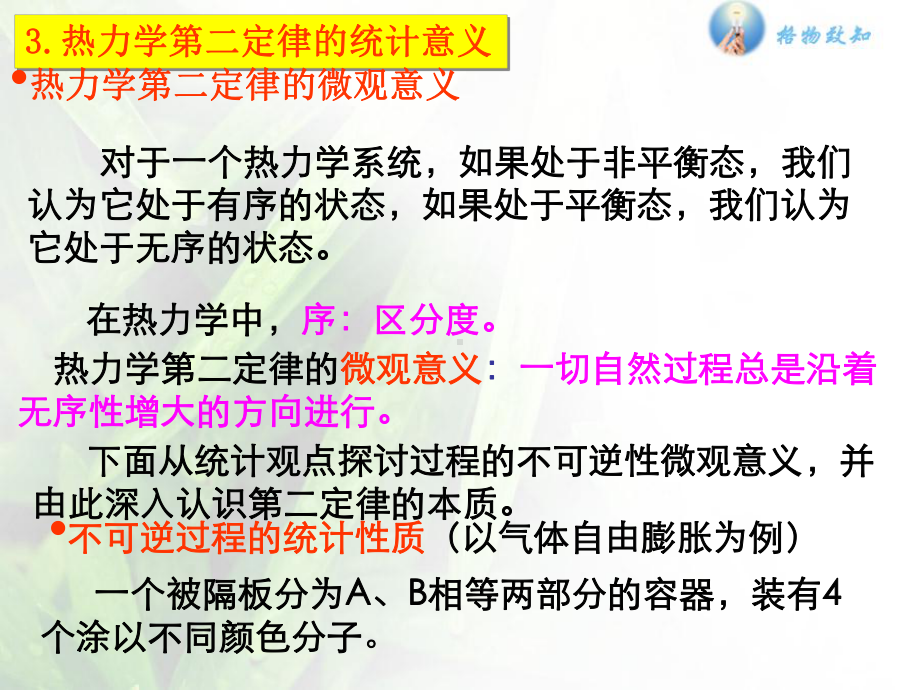 3. 热力学第二定律的统计意义

格物致知

•热力学第二定律的微观意义

对于一个热力学系统，如果处于非平衡态，我们认为它处于有序的状态，如果处于平衡态，我们认为它处于无序的状态。

在热力学中，序：区分度。

热力学第二定律的微观意义：一切自然过程总是沿着无序性增大的方向进行。

下面从统计观点探讨过程的不可逆性微观意义，并由此深入认识第二定律的本质。

•不可逆过程的统计性质（以气体自由膨胀为例）

一个被隔板分为A、B相等两部分的容器，装有4个涂以不同颜色分子。